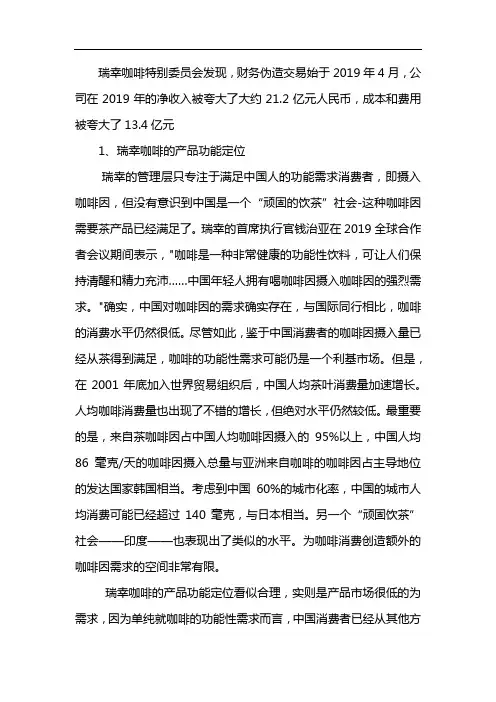 瑞幸咖啡特别委员会发现，财务伪造交易始于 2019 年 4 月，公司在 2019 年的净收入被夸大了大约 21.2 亿元人民币，成本和费用被夸大了 13.4 亿元

1、瑞幸咖啡的产品功能定位

瑞幸的管理层只专注于满足中国人的功能需求消费者，即摄入咖啡因，但没有意识到中国是一个“顽固的饮茶”社会-这种咖啡因需要茶产品已经满足了。瑞幸的首席执行官钱治亚在 2019 全球合作者会议期间表示，"咖啡是一种非常健康的功能性饮料，可让人们保持清醒和精力充沛……中国年轻人拥有喝咖啡因摄入咖啡因的强烈需求。"确实，中国对咖啡因的需求确实存在，与国际同行相比，咖啡的消费水平仍然很低。尽管如此，鉴于中国消费者的咖啡因摄入量已经从茶得到满足，咖啡的功能性需求可能仍是一个利基市场。但是，在 2001 年底加入世界贸易组织后，中国人均茶叶消费量加速增长。人均咖啡消费量也出现了不错的增长，但绝对水平仍然较低。最重要的是，来自茶咖啡因占中国人均咖啡因摄入的 95%以上，中国人均 86 毫克/天的咖啡因摄入总量与亚洲来自咖啡的咖啡因占主导地位的发达国家韩国相当。考虑到中国 60%的城市化率，中国的城市人均消费可能已经超过 140 毫克，与日本相当。另一个“顽固饮茶”社会——印度——也表现出了类似的水平。为咖啡消费创造额外的咖啡因需求的空间非常有限。

瑞幸咖啡的产品功能定位看似合理，实则是产品市场很低的为需求，因为单纯就咖啡的功能性需求而言，中国消费者已经从其他方